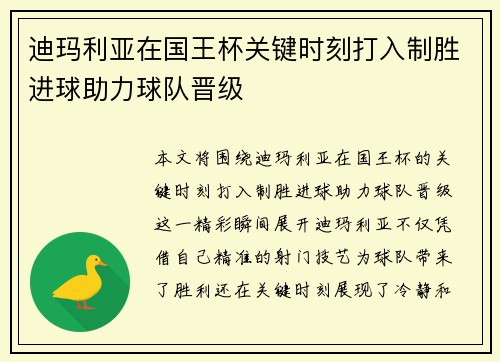 迪玛利亚在国王杯关键时刻打入制胜进球助力球队晋级

本文将围绕迪玛利亚在国王杯的关键时刻打入制胜进球助力球队晋级这一精彩瞬间展开迪玛利亚不仅凭借自己精准的射门技艺为球队带来了胜利还在关键时刻展现了冷静和